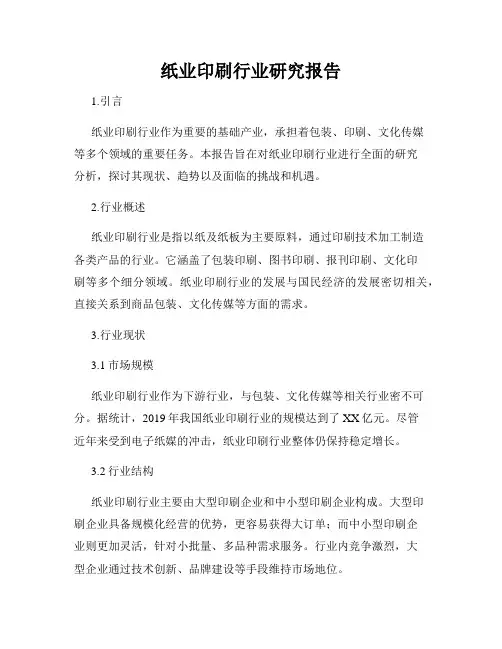 纸业印刷行业研究报告

1.引言

纸业印刷行业作为重要的基础产业，承担着包装、印刷、文化传媒等多个领域的重要任务。本报告旨在对纸业印刷行业进行全面的研究分析，探讨其现状、趋势以及面临的挑战和机遇。

2.行业概述

纸业印刷行业是指以纸及纸板为主要原料，通过印刷技术加工制造各类产品的行业。它涵盖了包装印刷、图书印刷、报刊印刷、文化印刷等多个细分领域。纸业印刷行业的发展与国民经济的发展密切相关，直接关系到商品包装、文化传媒等方面的需求。

3.行业现状

3.1 市场规模

纸业印刷行业作为下游行业，与包装、文化传媒等相关行业密不可分。据统计，2019 年我国纸业印刷行业的规模达到了 XX 亿元。尽管近年来受到电子纸媒的冲击，纸业印刷行业整体仍保持稳定增长。

3.2 行业结构

纸业印刷行业主要由大型印刷企业和中小型印刷企业构成。大型印刷企业具备规模化经营的优势，更容易获得大订单；而中小型印刷企业则更加灵活，针对小批量、多品种需求服务。行业内竞争激烈，大型企业通过技术创新、品牌建设等手段维持市场地位。